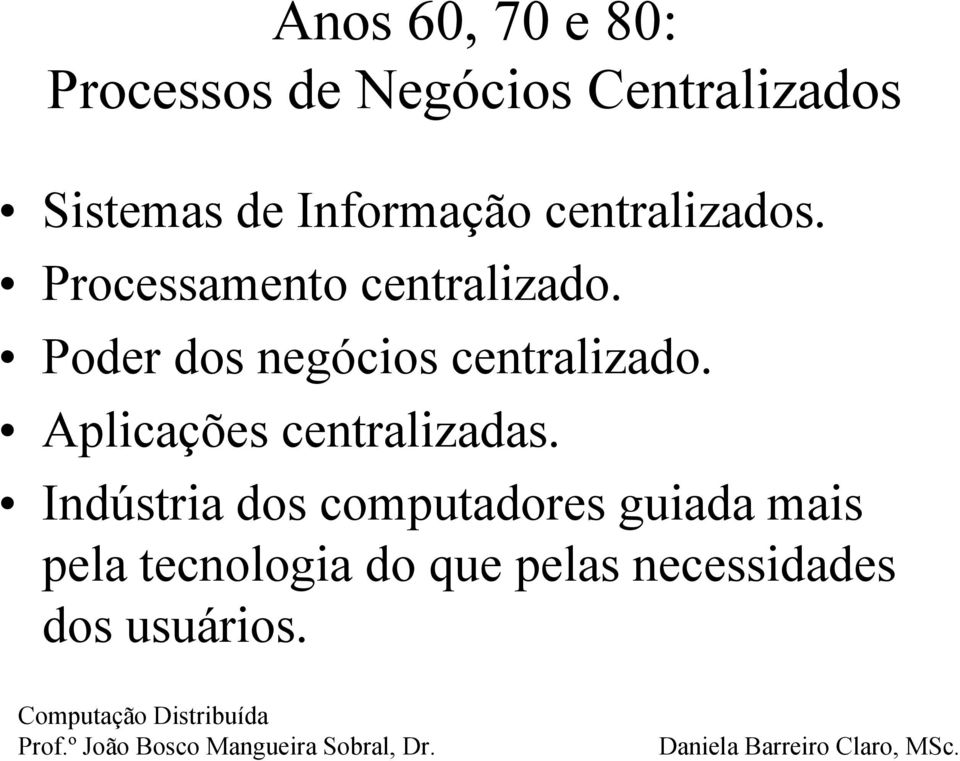 Anos 60, 70 e 80:
Processos de Negócios Centralizados

• Sistemas de Informação centralizados.
• Processamento centralizado.
• Poder dos negócios centralizado.
• Aplicações centralizadas.
• Indústria dos computadores guiada mais pela tecnologia do que pelas necessidades dos usuários.

Computação Distribuída
Prof.º João Bosco Mangueira Sobral, Dr.
Daniela Barreiro Claro, MSc.